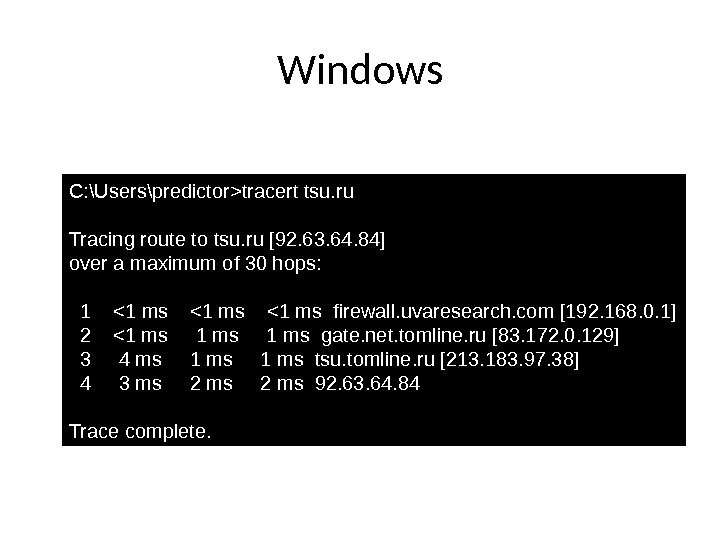 Windows

C:\Users\predictor>tracert tsu.ru

Tracing route to tsu.ru [92.63.64.84]
over a maximum of 30 hops:

1 <1 ms <1 ms <1 ms firewall.uvaresearch.com [192.168.0.1]
2 <1 ms 1 ms 1 ms gate.net.tomline.ru [83.172.0.129]
3 4 ms 1 ms 1 ms tsu.tomline.ru [213.183.97.38]
4 3 ms 2 ms 2 ms 92.63.64.84

Trace complete.